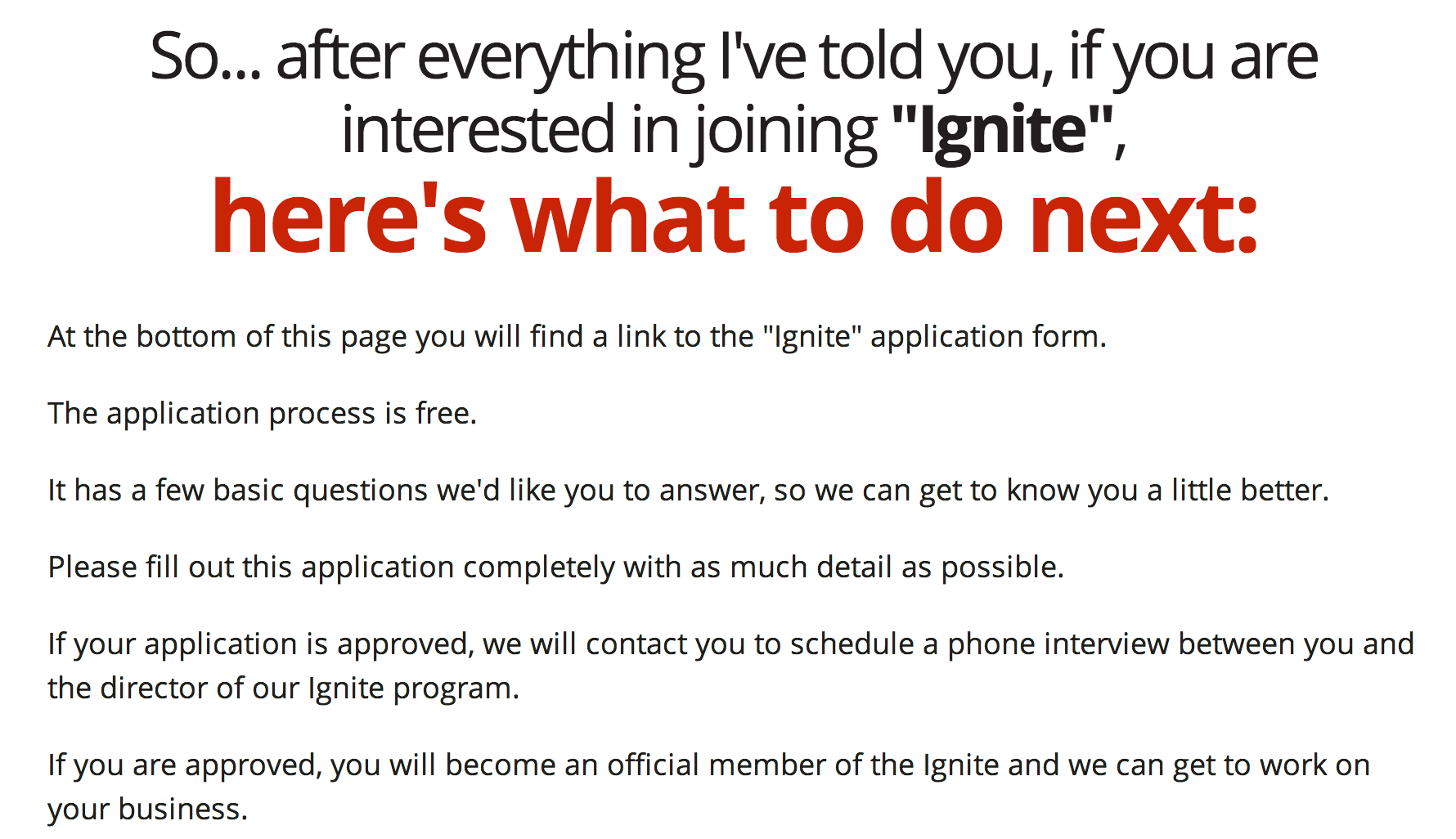 So... after everything I've told you, if you are interested in joining "Ignite",
here's what to do next:

At the bottom of this page you will find a link to the "Ignite" application form.

The application process is free.

It has a few basic questions we'd like you to answer, so we can get to know you a little better.

Please fill out this application completely with as much detail as possible.

If your application is approved, we will contact you to schedule a phone interview between you and the director of our Ignite program.

If you are approved, you will become an official member of the Ignite and we can get to work on your business.